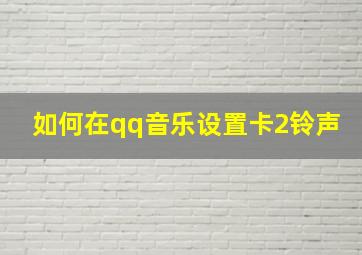 如何在qq音乐设置卡2铃声